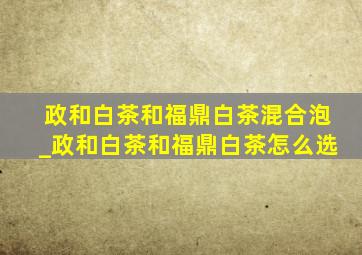 政和白茶和福鼎白茶混合泡_政和白茶和福鼎白茶怎么选